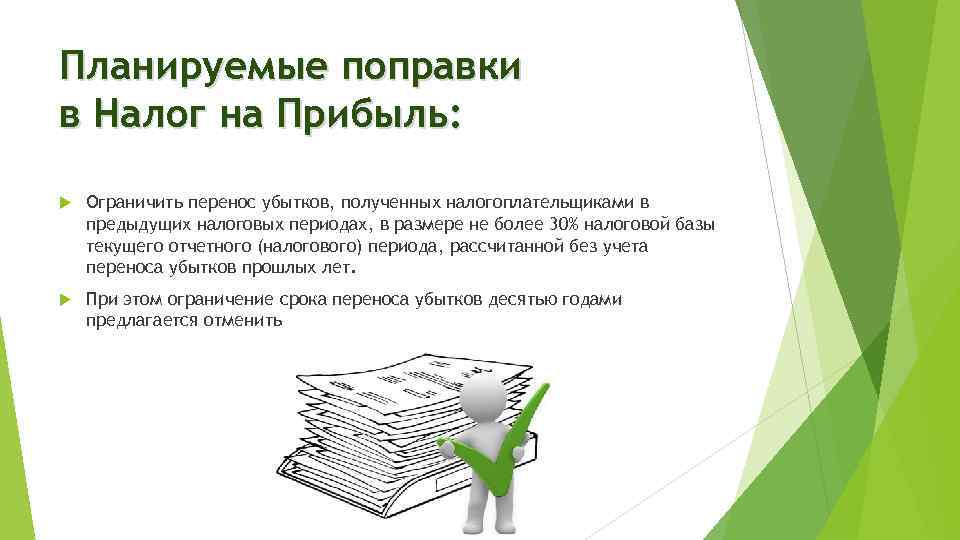 Планируемые поправки в Налог на Прибыль:

Ограничить перенос убытков, полученных налогоплательщиками в предыдущих налоговых периодах, в размере не более 30% налоговой базы текущего отчетного (налогового) периода, рассчитанной без учета переноса убытков прошлых лет.

При этом ограничение срока переноса убытков десятью годами предлагается отменить